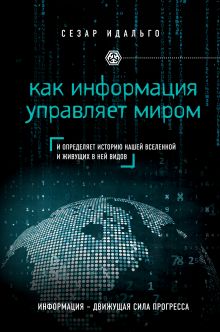 СЕЗАР ИДАЛЬГО

как информация управляет миром

И ОПРЕДЕЛЯЕТ ИСТОРИЮ НАШЕЙ ВСЕЛЕННОЙ И ЖИВУЩИХ В НЕЙ ВИДОВ

ИНФОРМАЦИЯ – ДВИЖУЩАЯ СИЛА ПРОГРЕССА